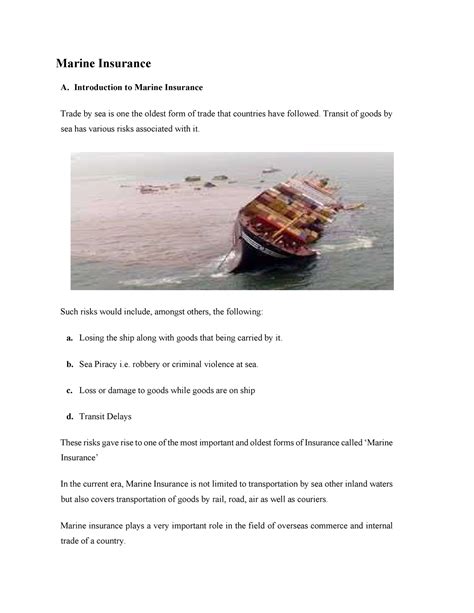 Marine Insurance

A. Introduction to Marine Insurance

Trade by sea is one the oldest form of trade that countries have followed. Transit of goods by sea has various risks associated with it.

Such risks would include, amongst others, the following:

a. Losing the ship along with goods that being carried by it.

b. Sea Piracy i.e. robbery or criminal violence at sea.

c. Loss or damage to goods while goods are on ship

d. Transit Delays

These risks gave rise to one of the most important and oldest forms of Insurance called 'Marine Insurance'

In the current era, Marine Insurance is not limited to transportation by sea other inland waters but also covers transportation of goods by rail, road, air as well as couriers.

Marine insurance plays a very important role in the field of overseas commerce and internal trade of a country.